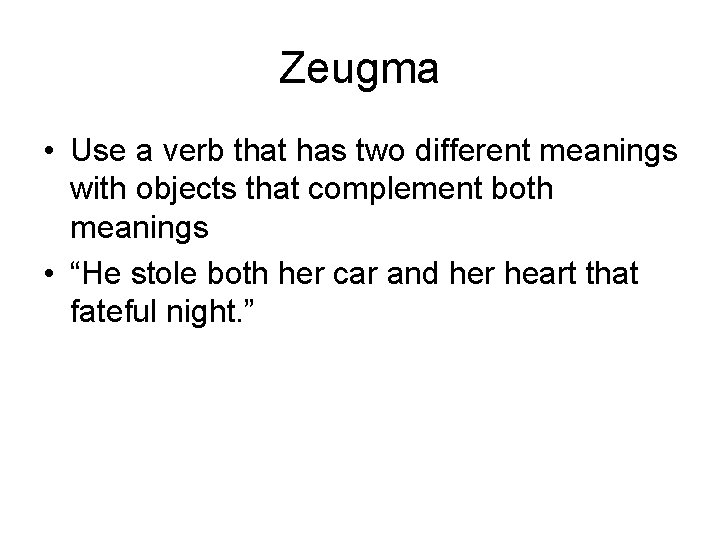 Zeugma

• Use a verb that has two different meanings with objects that complement both meanings

• “He stole both her car and her heart that fateful night.”